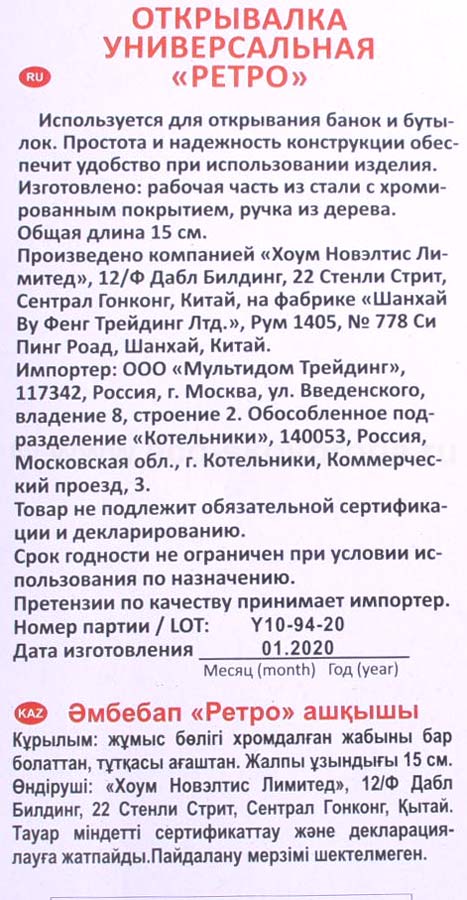 ОТКРЫВАЛКА УНИВЕРСАЛЬНАЯ «РЕТРО»

RU

Используется для открывания банок и бутылок. Простота и надежность конструкции обеспечит удобство при использовании изделия.
Изготовлено: рабочая часть из стали с хромированным покрытием, ручка из дерева.
Общая длина 15 см.
Произведено компанией «Хоум Новэлтис Лимитед», 12/Ф Дабл Билдинг, 22 Стенли Стрит, Сентрал Гонконг, Китай, на фабрике «Шанхай Ву Фенг Трейдинг Лтд.», Рум 1405, № 778 Си Пинг Роад, Шанхай, Китай.
Импортер: ООО «Мультидом Трейдинг», 117342, Россия, г. Москва, ул. Введенского, владение 8, строение 2. Обособленное подразделение «Котельники», 140053, Россия, Московская обл., г. Котельники, Коммерческий проезд, 3.
Товар не подлежит обязательной сертификации и декларированию.
Срок годности не ограничен при условии использования по назначению.
Претензии по качеству принимает импортер.
Номер партии / LOT: Y10-94-20
Дата изготовления 01.2020
Месяц (month) Год (year)

KAZ Әмбебап «Ретро» ашқышы
Құрылым: жұмыс бөлігі хромдалған жабыны бар болаттан, тұтқасы ағаштан. Жалпы ұзындығы 15 см. Өндіруші: «Хоум Новэлтис Лимитед», 12/Ф Дабл Билдинг, 22 Стенли Стрит, Сентрал Гонконг, Қытай. Тауар міндетті сертификаттау және декларациялауға жатпайды.Пайдалану мерзімі шектелмеген.